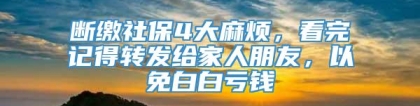 断缴社保4大麻烦，看完记得转发给家人朋友，以免白白亏钱